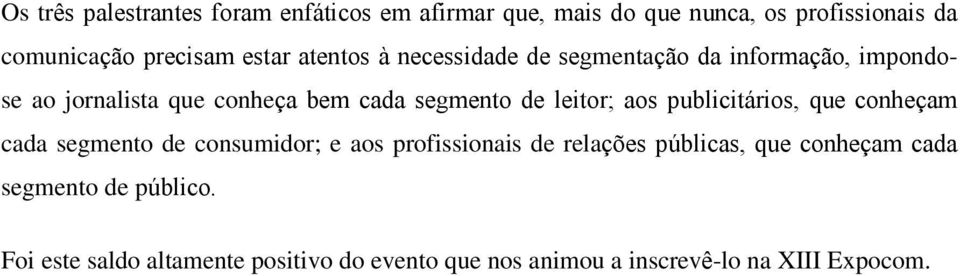 Os três palestrantes foram enfáticos em afirmar que, mais do que nunca, os profissionais da comunicação precisam estar atentos à necessidade de segmentação da informação, impondo-se ao jornalista que conheça bem cada segmento de leitor; aos publicitários, que conheçam cada segmento de consumidor; e aos profissionais de relações públicas, que conheçam cada segmento de público.

Foi este saldo altamente positivo do evento que nos animou a inscrevê-lo na XIII Expocom.